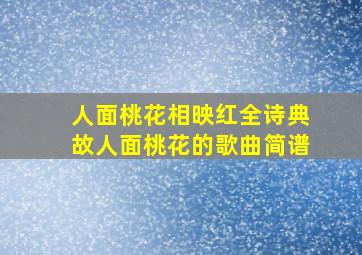 人面桃花相映红全诗典故人面桃花的歌曲简谱